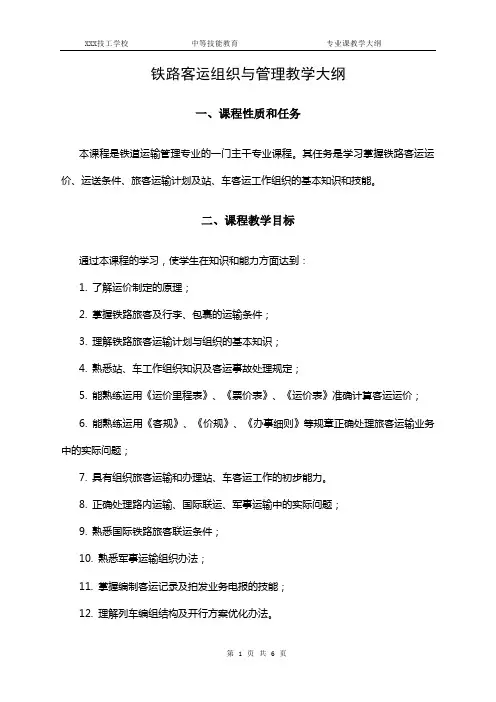 XXX技工学校　　中等技能教育　　专业课教学大纲

铁路客运组织与管理教学大纲

一、课程性质和任务

本课程是铁道运输管理专业的一门主干专业课程。其任务是学习掌握铁路客运运价、运送条件、旅客运输计划及站、车客运工作组织的基本知识和技能。

二、课程教学目标

通过本课程的学习，使学生在知识和能力方面达到：

1. 了解运价制定的原理；

2. 掌握铁路旅客及行李、包裹的运输条件；

3. 理解铁路旅客运输计划与组织的基本知识；

4. 熟悉站、车工作组织知识及客运事故处理规定；

5. 能熟练运用《运价里程表》、《票价表》、《运价表》准确计算客运运价；

6. 能熟练运用《客规》、《价规》、《办事细则》等规章正确处理旅客运输业务中的实际问题；

7. 具有组织旅客运输和办理站、车客运工作的初步能力。

8. 正确处理路内运输、国际联运、军事运输中的实际问题；

9. 熟悉国际铁路旅客联运条件；

10. 熟悉军事运输组织办法；

11. 掌握编制客运记录及拍发业务电报的技能；

12. 理解列车编组结构及开行方案优化办法。

第 1 页 共 6 页